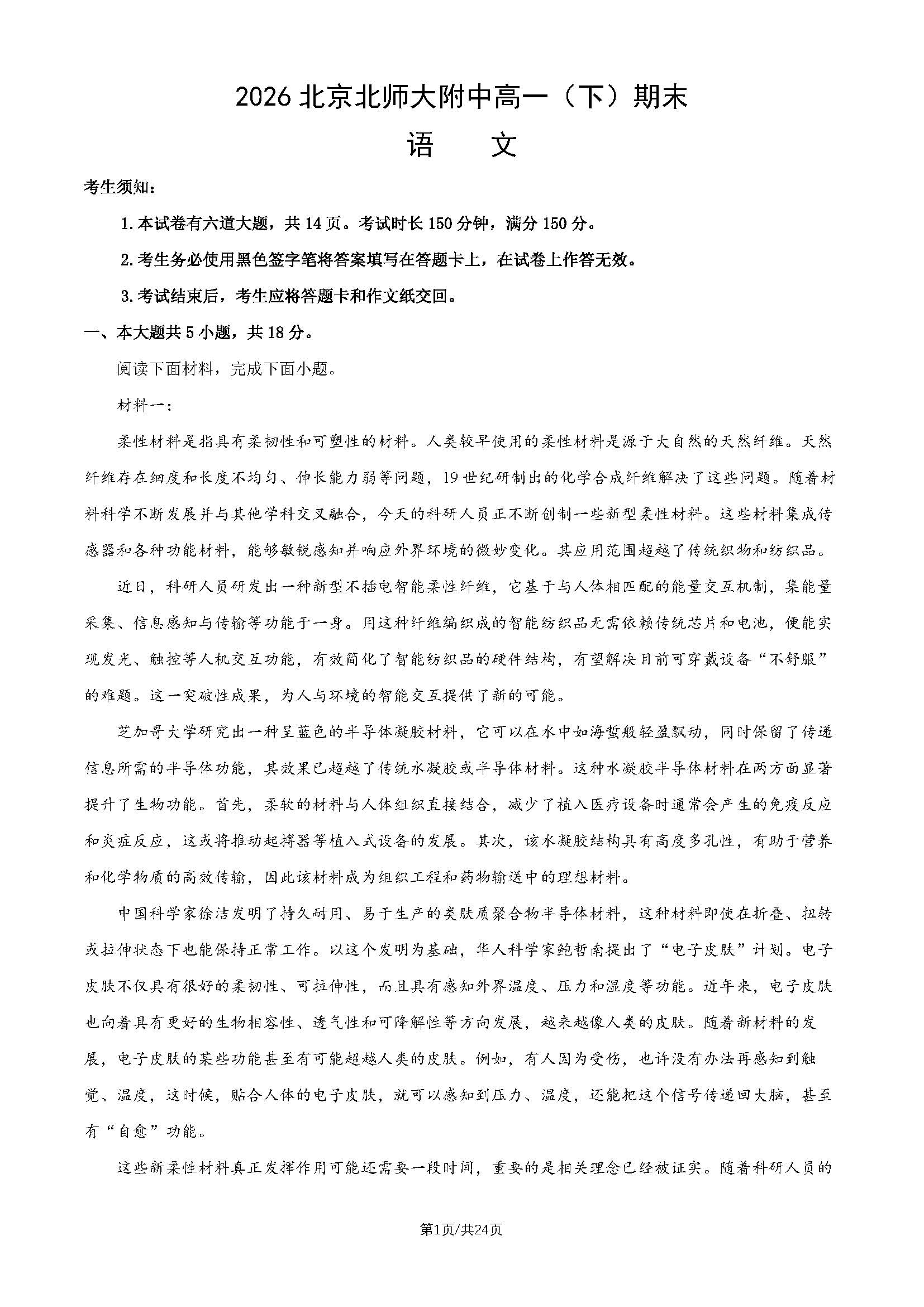 2026北京北师大附中高一（下）期末

语　文

考生须知：

1.本试卷有六道大题，共14页。考试时长150分钟，满分150分。

2.考生务必使用黑色签字笔将答案填写在答题卡上，在试卷上作答无效。

3.考试结束后，考生应将答题卡和作文纸交回。

一、本大题共5小题，共18分。

阅读下面材料，完成下面小题。

材料一：

柔性材料是指具有柔韧性和可塑性的材料。人类较早使用的柔性材料是源于大自然的天然纤维。天然纤维存在细度和长度不均匀、伸长能力弱等问题，19世纪研制出的化学合成纤维解决了这些问题。随着材料科学不断发展并与其他学科交叉融合，今天的科研人员正不断创制一些新型柔性材料。这些材料集成传感器和各种功能材料，能够敏锐感知并响应外界环境的微妙变化。其应用范围超越了传统织物和纺织品。

近日，科研人员研发出一种新型不插电智能柔性纤维，它基于与人体相匹配的能量交互机制，集能量采集、信息感知与传输等功能于一身。用这种纤维编织成的智能纺织品无需依赖传统芯片和电池，便能实现发光、触控等人机交互功能，有效简化了智能纺织品的硬件结构，有望解决目前可穿戴设备“不舒服”的难题。这一突破性成果，为人与环境的智能交互提供了新的可能。

芝加哥大学研究出一种呈蓝色的半导体凝胶材料，它可以在水中如海蜇般轻盈飘动，同时保留了传递信息所需的半导体功能，其效果已超越了传统水凝胶或半导体材料。这种水凝胶半导体材料在两方面显著提升了生物功能。首先，柔软的材料与人体组织直接结合，减少了植入医疗设备时通常会产生的免疫反应和炎症反应，这或将推动起搏器等植入式设备的发展。其次，该水凝胶结构具有高度多孔性，有助于营养和化学物质的高效传输，因此该材料成为组织工程和药物输送中的理想材料。

中国科学家徐洁发明了持久耐用、易于生产的类肤质聚合物半导体材料，这种材料即使在折叠、扭转或拉伸状态下也能保持正常工作。以这个发明为基础，华人科学家鲍哲南提出了“电子皮肤”计划。电子皮肤不仅具有很好的柔韧性、可拉伸性，而且具有感知外界温度、压力和湿度等功能。近年来，电子皮肤也向着具有更好的生物相容性、透气性和可降解性等方向发展，越来越像人类的皮肤。随着新材料的发展，电子皮肤的某些功能甚至有可能超越人类的皮肤。例如，有人因为受伤，也许没有办法再感知到触觉、温度，这时候，贴合人体的电子皮肤，就可以感知到压力、温度，还能把这个信号传递回大脑，甚至有“自愈”功能。

这些新柔性材料真正发挥作用可能还需要一段时间，重要的是相关理念已经被证实。随着科研人员的

第1页/共24页